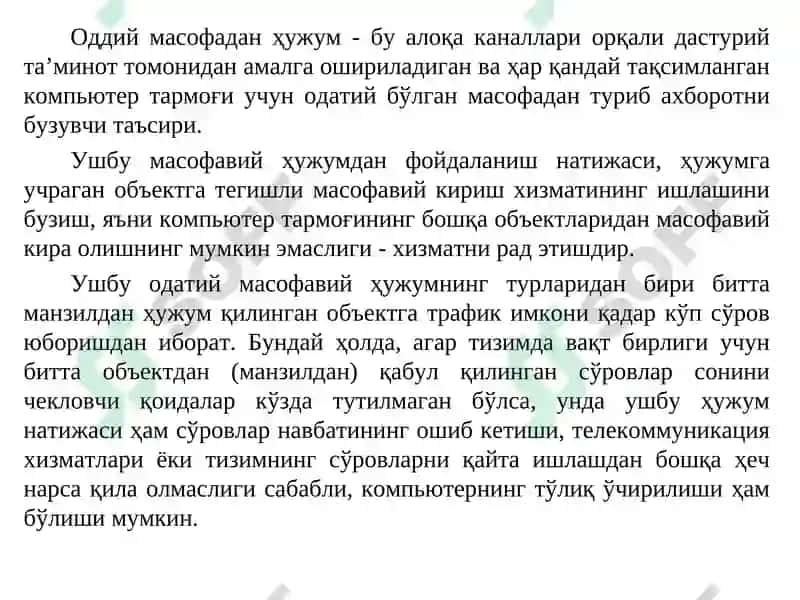 Оддий масофадан ҳужум - бу алоқа каналлари орқали дастурий та’минот томонидан амалга ошириладиган ва ҳар қандай тақсимланган компьютер тармоғи учун одатий бўлган масофадан туриб ахборотни бузувчи таъсири.

Ушбу масофавий ҳужумдан фойдаланиш натижаси, ҳужумга учраган объектга тегишли масофавий кириш хизматининг ишлашини бузиш, яъни компьютер тармоғининг бошқа объектларидан масофавий кира олишнинг мумкин эмаслиги - хизматни рад этишдир.

Ушбу одатий масофавий ҳужумнинг турларидан бири битта манзилдан ҳужум қилинган объектга трафик имкони қадар кўп сўров юборишдан иборат. Бундай ҳолда, агар тизимда вақт бирлиги учун битта объектдан (манзилдан) қабул қилинган сўровлар сонини чекловчи қоидалар кўзда тутилмаган бўлса, унда ушбу ҳужум натижаси ҳам сўровлар навбатининг ошиб кетиши, телекоммуникация хизматлари ёки тизимнинг сўровларни қайта ишлашдан бошқа ҳеч нарса қила олмаслиги сабабли, компьютернинг тўлиқ ўчирилиши ҳам бўлиши мумкин.